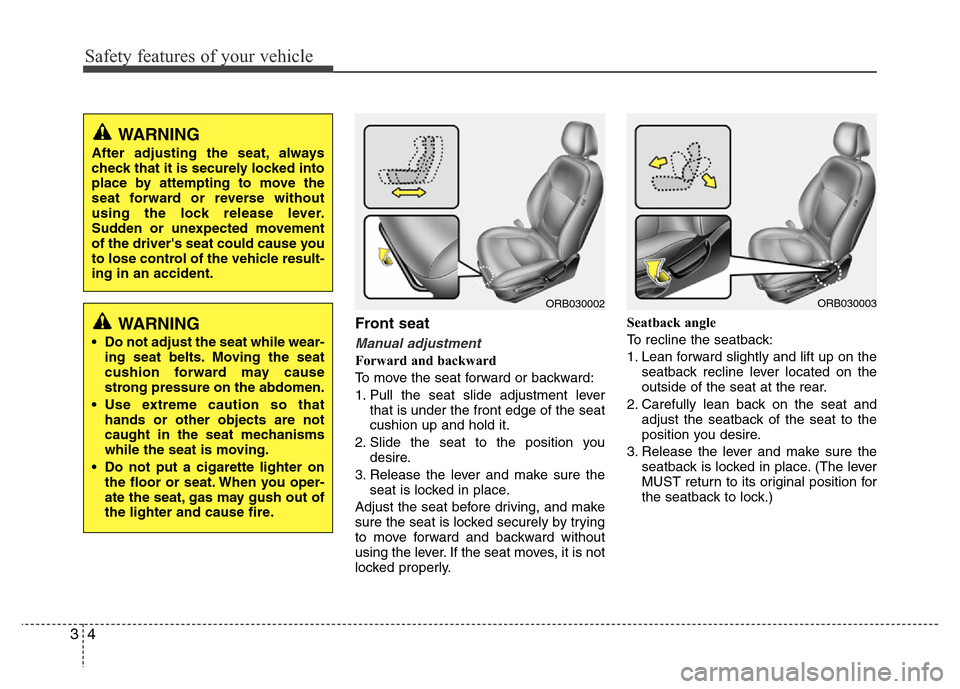 Safety features of your vehicle

WARNING
After adjusting the seat, always check that it is securely locked into place by attempting to move the seat forward or reverse without using the lock release lever. Sudden or unexpected movement of the driver's seat could cause you to lose control of the vehicle resulting in an accident.

WARNING
• Do not adjust the seat while wearing seat belts. Moving the seat cushion forward may cause strong pressure on the abdomen.
• Use extreme caution so that hands or other objects are not caught in the seat mechanisms while the seat is moving.
• Do not put a cigarette lighter on the floor or seat. When you operate the seat, gas may gush out of the lighter and cause fire.

ORB030002

Front seat

Manual adjustment

Forward and backward
To move the seat forward or backward:
1. Pull the seat slide adjustment lever that is under the front edge of the seat cushion up and hold it.
2. Slide the seat to the position you desire.
3. Release the lever and make sure the seat is locked in place.
Adjust the seat before driving, and make sure the seat is locked securely by trying to move forward and backward without using the lever. If the seat moves, it is not locked properly.

ORB030003

Seatback angle
To recline the seatback:
1. Lean forward slightly and lift up on the seatback recline lever located on the outside of the seat at the rear.
2. Carefully lean back on the seat and adjust the seatback of the seat to the position you desire.
3. Release the lever and make sure the seatback is locked in place. (The lever MUST return to its original position for the seatback to lock.)

3 4

carmanualsonline.info